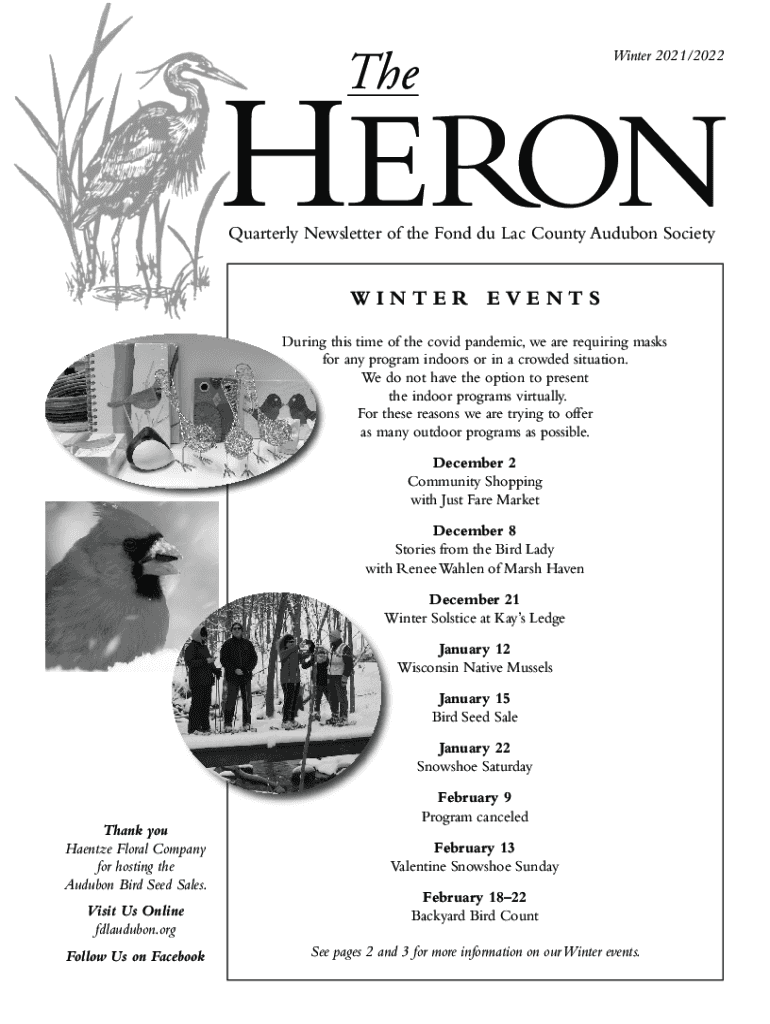 Winter 2021/2022

The
HERON

Quarterly Newsletter of the Fond du Lac County Audubon Society

WINTER EVENTS

During this time of the covid pandemic, we are requiring masks for any program indoors or in a crowded situation. We do not have the option to present the indoor programs virtually. For these reasons we are trying to offer as many outdoor programs as possible.

December 2
Community Shopping with Just Fare Market

December 8
Stories from the Bird Lady with Renee Wahlen of Marsh Haven

December 21
Winter Solstice at Kay's Ledge

January 12
Wisconsin Native Mussels

January 15
Bird Seed Sale

January 22
Snowshoe Saturday

February 9
Program canceled

February 13
Valentine Snowshoe Sunday

February 18–22
Backyard Bird Count

See pages 2 and 3 for more information on our Winter events.

Thank you
Haentze Floral Company for hosting the Audubon Bird Seed Sales.

Visit Us Online
fdlaudubon.org

Follow Us on Facebook